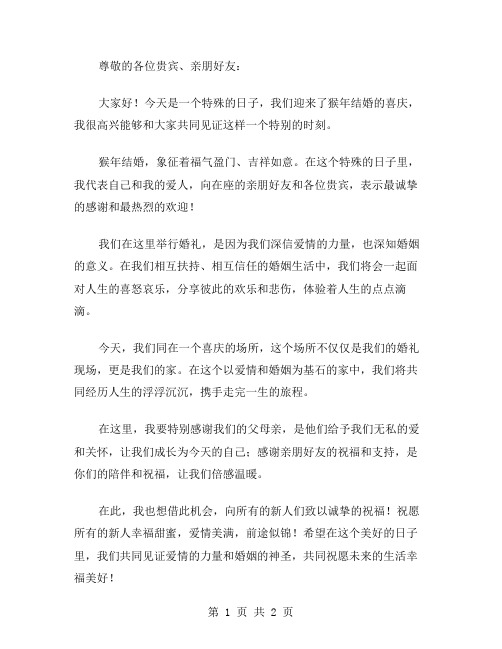 尊敬的各位贵宾、亲朋好友：

大家好！今天是一个特殊的日子，我们迎来了猴年结婚的喜庆，我很高兴能够和大家共同见证这样一个特别的时刻。

猴年结婚，象征着福气盈门、吉祥如意。在这个特殊的日子里，我代表自己和我的爱人，向在座的亲朋好友和各位贵宾，表示最诚挚的感谢和最热烈的欢迎！

我们在这里举行婚礼，是因为我们深信爱情的力量，也深知婚姻的意义。在我们相互扶持、相互信任的婚姻生活中，我们将会一起面对人生的喜怒哀乐，分享彼此的欢乐和悲伤，体验着人生的点点滴滴。

今天，我们同在一个喜庆的场所，这个场所不仅仅是我们的婚礼现场，更是我们的家。在这个以爱情和婚姻为基石的家中，我们将共同经历人生的浮浮沉沉，携手走完一生的旅程。

在这里，我要特别感谢我们的父母亲，是他们给予我们无私的爱和关怀，让我们成长为今天的自己；感谢亲朋好友的祝福和支持，是你们的陪伴和祝福，让我们倍感温暖。

在此，我也想借此机会，向所有的新人们致以诚挚的祝福！祝愿所有的新人幸福甜蜜，爱情美满，前途似锦！希望在这个美好的日子里，我们共同见证爱情的力量和婚姻的神圣，共同祝愿未来的生活幸福美好！

第 1 页 共 2 页